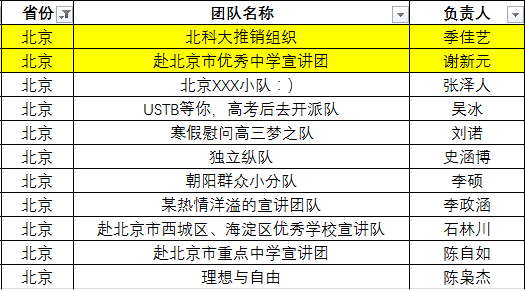 | 省份 | 团队名称 | 负责人 |
|---|---|---|
| 北京 | 北科大推销组织 | 季佳艺 |
| 北京 | 赴北京市优秀中学宣讲团 | 谢新元 |
| 北京 | 北京XXX小队：) | 张泽人 |
| 北京 | USTB等你，高考后去开派队 | 吴冰 |
| 北京 | 寒假慰问高三梦之队 | 刘诺 |
| 北京 | 独立纵队 | 史涵博 |
| 北京 | 朝阳群众小分队 | 李硕 |
| 北京 | 某热情洋溢的宣讲团队 | 李政涵 |
| 北京 | 赴北京市西城区、海淀区优秀学校宣讲队 | 石林川 |
| 北京 | 赴北京市重点中学宣讲团 | 陈自如 |
| 北京 | 理想与自由 | 陈枭杰 |